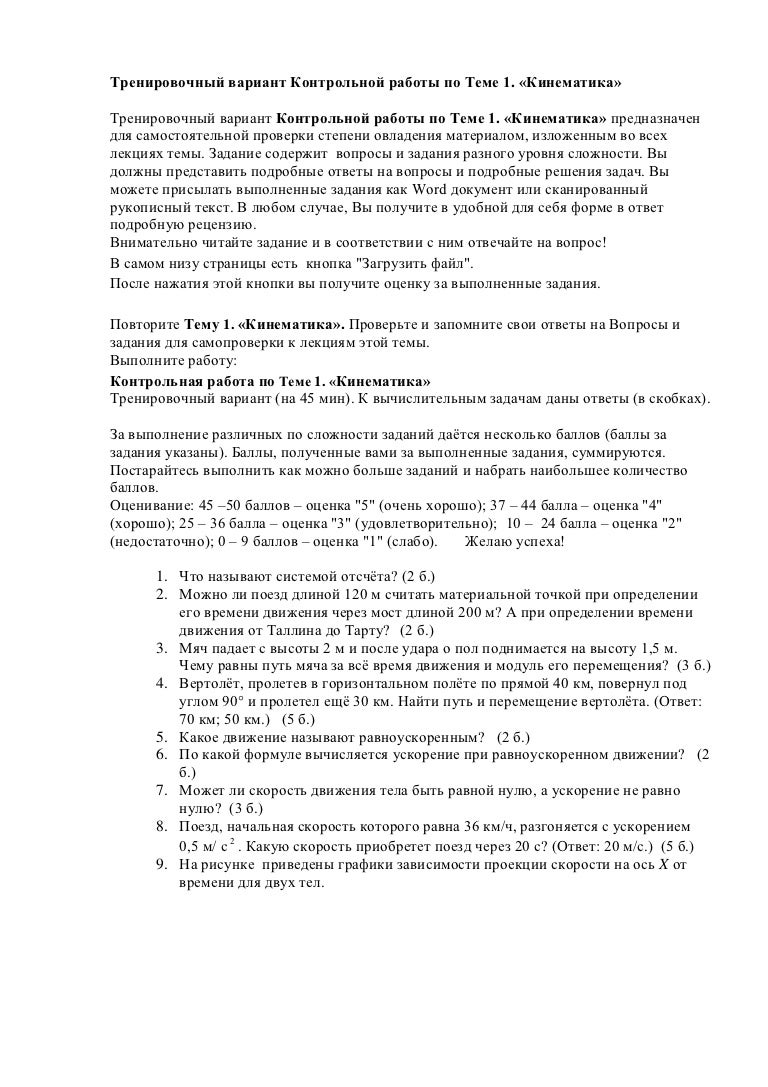 Тренировочный вариант Контрольной работы по Теме 1. «Кинематика»

Тренировочный вариант Контрольной работы по Теме 1. «Кинематика» предназначен для самостоятельной проверки степени овладения материалом, изложенным во всех лекциях темы. Задание содержит вопросы и задания разного уровня сложности. Вы должны представить подробные ответы на вопросы и подробные решения задач. Вы можете присылать выполненные задания как Word документ или сканированный рукописный текст. В любом случае, Вы получите в удобной для себя форме в ответ подробную рецензию.
Внимательно читайте задание и в соответствии с ним отвечайте на вопрос!
В самом низу страницы есть кнопка "Загрузить файл".
После нажатия этой кнопки вы получите оценку за выполненные задания.

Повторите Тему 1. «Кинематика». Проверьте и запомните свои ответы на Вопросы и задания для самопроверки к лекциям этой темы.
Выполните работу:
Контрольная работа по Теме 1. «Кинематика»
Тренировочный вариант (на 45 мин). К вычислительным задачам даны ответы (в скобках).

За выполнение различных по сложности заданий даётся несколько баллов (баллы за задания указаны). Баллы, полученные вами за выполненные задания, суммируются. Постарайтесь выполнить как можно больше заданий и набрать наибольшее количество баллов.
Оценивание: 45 –50 баллов – оценка "5" (очень хорошо); 37 – 44 балла – оценка "4" (хорошо); 25 – 36 балла – оценка "3" (удовлетворительно); 10 – 24 балла – оценка "2" (недостаточно); 0 – 9 баллов – оценка "1" (слабо). Желаю успеха!

1. Что называют системой отсчёта? (2 б.)
2. Можно ли поезд длиной 120 м считать материальной точкой при определении его времени движения через мост длиной 200 м? А при определении времени движения от Таллина до Тарту? (2 б.)
3. Мяч падает с высоты 2 м и после удара о пол поднимается на высоту 1,5 м. Чему равны путь мяча за всё время движения и модуль его перемещения? (3 б.)
4. Вертолёт, пролетев в горизонтальном полёте по прямой 40 км, повернул под углом 90° и пролетел ещё 30 км. Найти путь и перемещение вертолёта. (Ответ: 70 км; 50 км.) (5 б.)
5. Какое движение называют равноускоренным? (2 б.)
6. По какой формуле вычисляется ускорение при равноускоренном движении? (2 б.)
7. Может ли скорость движения тела быть равной нулю, а ускорение не равно нулю? (3 б.)
8. Поезд, начальная скорость которого равна 36 км/ч, разгоняется с ускорением 0,5 м/ с$^2$. Какую скорость приобретет поезд через 20 с? (Ответ: 20 м/с.) (5 б.)
9. На рисунке приведены графики зависимости проекции скорости на ось $X$ от времени для двух тел.